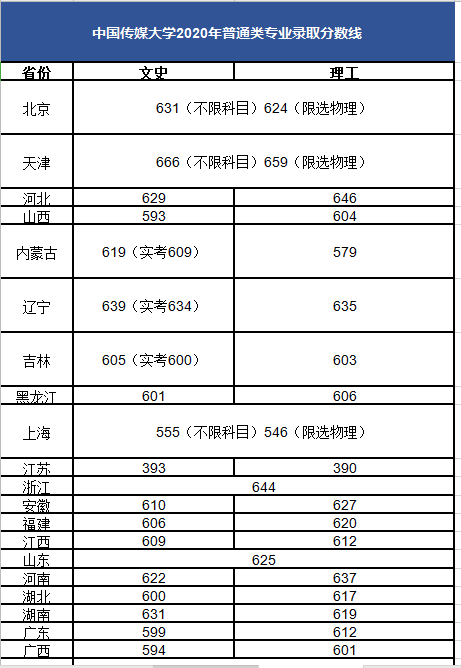 中国传媒大学2020年普通类专业录取分数线

| 省份 | 文史 | 理工 |
|---|---|---|
| 北京 | 631（不限科目）624（限选物理） | |
| 天津 | 666（不限科目）659（限选物理） | |
| 河北 | 629 | 646 |
| 山西 | 593 | 604 |
| 内蒙古 | 619（实考609） | 579 |
| 辽宁 | 639（实考634） | 635 |
| 吉林 | 605（实考600） | 603 |
| 黑龙江 | 601 | 606 |
| 上海 | 555（不限科目）546（限选物理） | |
| 江苏 | 393 | 390 |
| 浙江 | 644 | |
| 安徽 | 610 | 627 |
| 福建 | 606 | 620 |
| 江西 | 609 | 612 |
| 山东 | 625 | |
| 河南 | 622 | 637 |
| 湖北 | 600 | 617 |
| 湖南 | 631 | 619 |
| 广东 | 599 | 612 |
| 广西 | 594 | 601 |